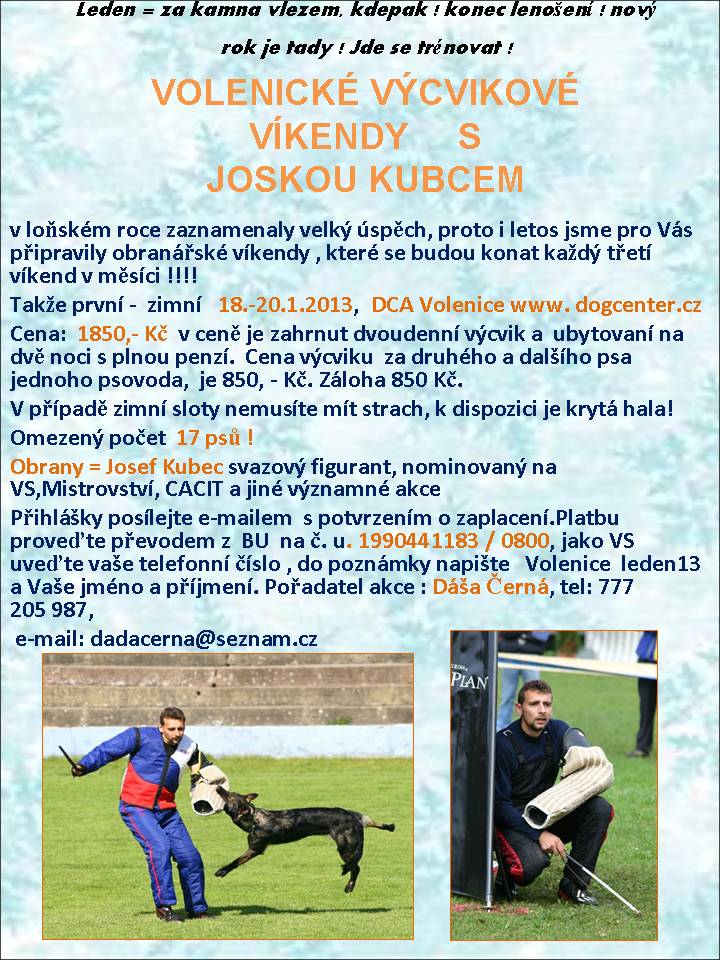 Leden = za kamna vlezem, kdepak ! konec lenošení ! nový rok je tady ! Jde se trénovat !

VOLENICKÉ VÝCVIKOVÉ VÍKENDY S JOSKOU KUBCEM

v loňském roce zaznamenaly velký úspěch, proto i letos jsme pro Vás připravily obranářské víkendy , které se budou konat každý třetí víkend v měsíci !!!!

Takže první - zimní 18.-20.1.2013, DCA Volenice www. dogcenter.cz

Cena: 1850,- Kč v ceně je zahrnut dvoudenní výcvik a ubytovaní na dvě noci s plnou penzí. Cena výcviku za druhého a dalšího psa jednoho psovoda, je 850, - Kč. Záloha 850 Kč.

V případě zimní sloty nemusíte mít strach, k dispozici je krytá hala!

Omezený počet 17 psů !

Obrany = Josef Kubec svazový figurant, nominovaný na VS,Mistrovství, CACIT a jiné významné akce

Přihlášky posílejte e-mailem s potvrzením o zaplacení.Platbu proveďte převodem z BU na č. u. 1990441183 / 0800, jako VS uveďte vaše telefonní číslo , do poznámky napište Volenice leden13 a Vaše jméno a příjmení. Pořadatel akce : Dáša Černá, tel: 777 205 987,

e-mail: dadacerna@seznam.cz

PLAN